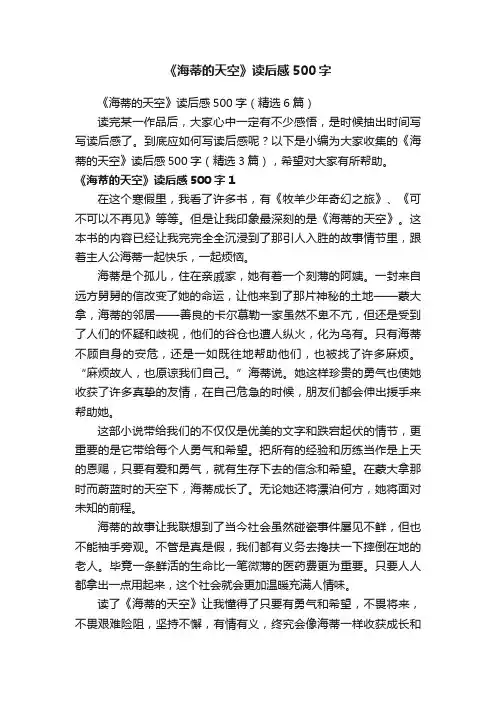 《海蒂的天空》读后感500字

《海蒂的天空》读后感500字（精选6篇）

读完某一作品后，大家心中一定有不少感悟，是时候抽出时间写写读后感了。到底应如何写读后感呢？以下是小编为大家收集的《海蒂的天空》读后感500字（精选3篇），希望对大家有所帮助。

《海蒂的天空》读后感500字1

在这个寒假里，我看了许多书，有《牧羊少年奇幻之旅》、《可不可以不再见》等等。但是让我印象最深刻的是《海蒂的天空》。这本书的内容已经让我完完全全沉浸到了那引人入胜的故事情节里，跟着主人公海蒂一起快乐，一起烦恼。

海蒂是个孤儿，住在亲戚家，她有着一个刻薄的阿姨。一封来自远方舅舅的信改变了她的命运，让他来到了那片神秘的土地——蒙大拿，海蒂的邻居——善良的卡尔慕勒一家虽然不卑不亢，但还是受到了人们的怀疑和歧视，他们的谷仓也遭人纵火，化为乌有。只有海蒂不顾自身的安危，还是一如既往地帮助他们，也被找了许多麻烦。“麻烦敌人，也原谅我们自己。”海蒂说。她这样珍贵的勇气也使她收获了许多真挚的友情，在自己危急的时候，朋友们都会伸出援手来帮助她。

这部小说带给我们的不仅仅是优美的文字和跌宕起伏的情节，更重要的是它带给每个人勇气和希望。把所有的经验和历练当作是上天的恩赐，只要有爱和勇气，就有生存下去的信念和希望。在蒙大拿那时而蔚蓝时的天空下，海蒂成长了。无论她还将漂泊何方，她将面对未知的前程。

海蒂的故事让我联想到了当今社会虽然碰瓷事件屡见不鲜，但也不能袖手旁观。不管是真是假，我们都有义务去搀扶一下摔倒在地的老人。毕竟一条鲜活的生命比一笔微薄的医药费更为重要。只要人人都拿出一点用起来，这个社会就会更加温暖充满人情味。

读了《海蒂的天空》让我懂得了只要有勇气和希望，不畏将来，不畏艰难险阻，坚持不懈，有情有义，终究会像海蒂一样收获成长和